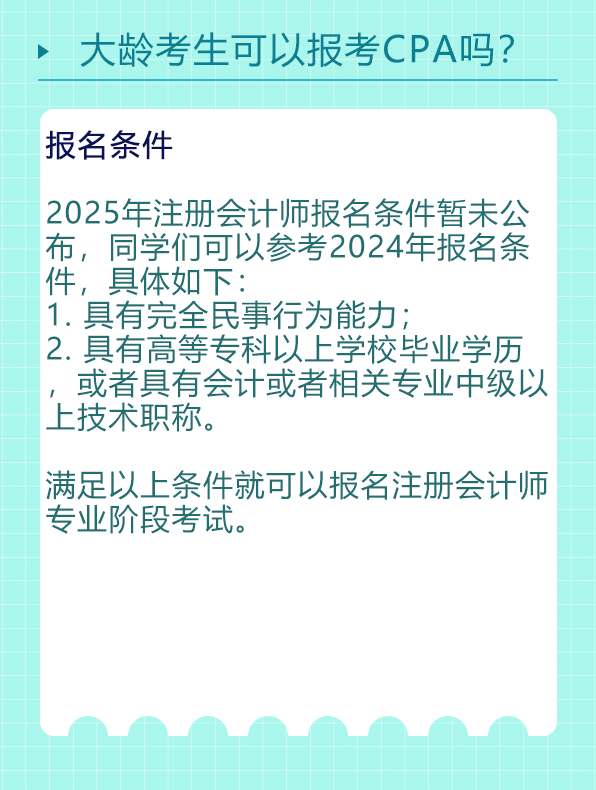 大龄考生可以报考CPA吗？

报名条件

2025年注册会计师报名条件暂未公布，同学们可以参考2024年报名条件，具体如下：
1. 具有完全民事行为能力；
2. 具有高等专科以上学校毕业学历，或者具有会计或者相关专业中级以上技术职称。

满足以上条件就可以报名注册会计师专业阶段考试。